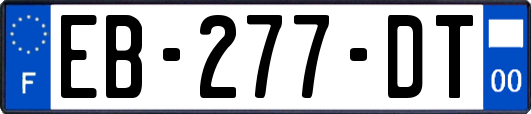 F

EB-277-DT

00